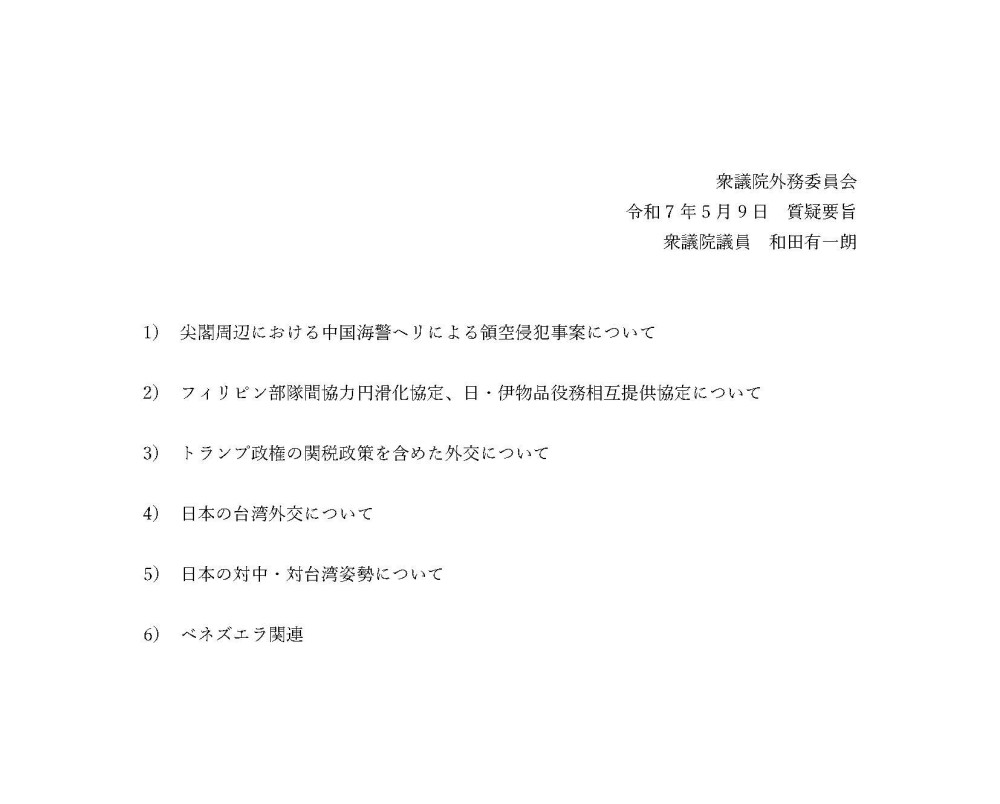 衆議院外務委員会
令和７年５月９日　質疑要旨
衆議院議員　和田有一朗

1)　尖閣周辺における中国海警ヘリによる領空侵犯事案について

2)　フィリピン部隊間協力円滑化協定、日・伊物品役務相互提供協定について

3)　トランプ政権の関税政策を含めた外交について

4)　日本の台湾外交について

5)　日本の対中・対台湾姿勢について

6)　ベネズエラ関連